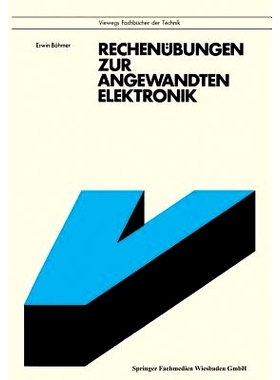 Viewegs Fachbücher der Technik

Erwin Böhmer

RECHENÜBUNGEN ZUR ANGEWANDTEN ELEKTRONIK

Springer Fachmedien Wiesbaden GmbH